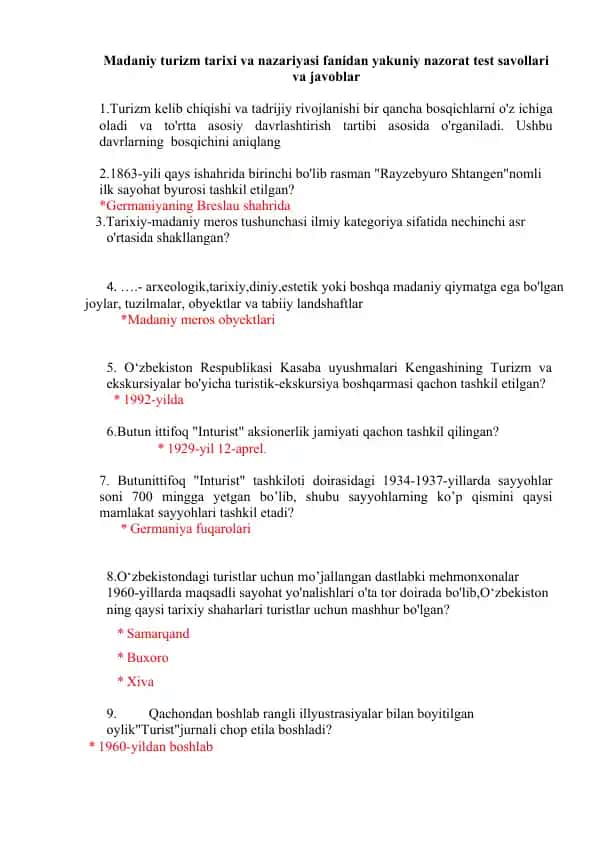 Madaniy turizm tarixi va nazariyasi fanidan yakuniy nazorat test savollari va javoblar

1.Turizm kelib chiqishi va tadrijiy rivojlanishi bir qancha bosqichlarni o'z ichiga oladi va to'rtta asosiy davrlashtirish tartibi asosida o'rganiladi. Ushbu davrlarning bosqichini aniqlang

2.1863-yili qays ishahrida birinchi bo'lib rasman "Rayzebyuro Shtangen"nomli ilk sayohat byurosi tashkil etilgan?
*Germaniyaning Breslau shahrida

3.Tarixiy-madaniy meros tushunchasi ilmiy kategoriya sifatida nechinchi asr o'rtasida shakllangan?

4. ….- arxeologik,tarixiy,diniy,estetik yoki boshqa madaniy qiymatga ega bo'lgan joylar, tuzilmalar, obyektlar va tabiiy landshaftlar
*Madaniy meros obyektlari

5. O‘zbekiston Respublikasi Kasaba uyushmalari Kengashining Turizm va ekskursiyalar bo'yicha turistik-ekskursiya boshqarmasi qachon tashkil etilgan?
* 1992-yilda

6.Butun ittifoq "Inturist" aksionerlik jamiyati qachon tashkil qilingan?
* 1929-yil 12-aprel.

7. Butunittifoq "Inturist" tashkiloti doirasidagi 1934-1937-yillarda sayyohlar soni 700 mingga yetgan bo’lib, shubu sayyohlarning ko’p qismini qaysi mamlakat sayyohlari tashkil etadi?
* Germaniya fuqarolari

8.O‘zbekistondagi turistlar uchun mo’jallangan dastlabki mehmonxonalar 1960-yillarda maqsadli sayohat yo'nalishlari o'ta tor doirada bo'lib,O‘zbekiston ning qaysi tarixiy shaharlari turistlar uchun mashhur bo'lgan?
* Samarqand
* Buxoro
* Xiva

9. Qachondan boshlab rangli illyustrasiyalar bilan boyitilgan oylik"Turist"jurnali chop etila boshladi?
* 1960-yildan boshlab